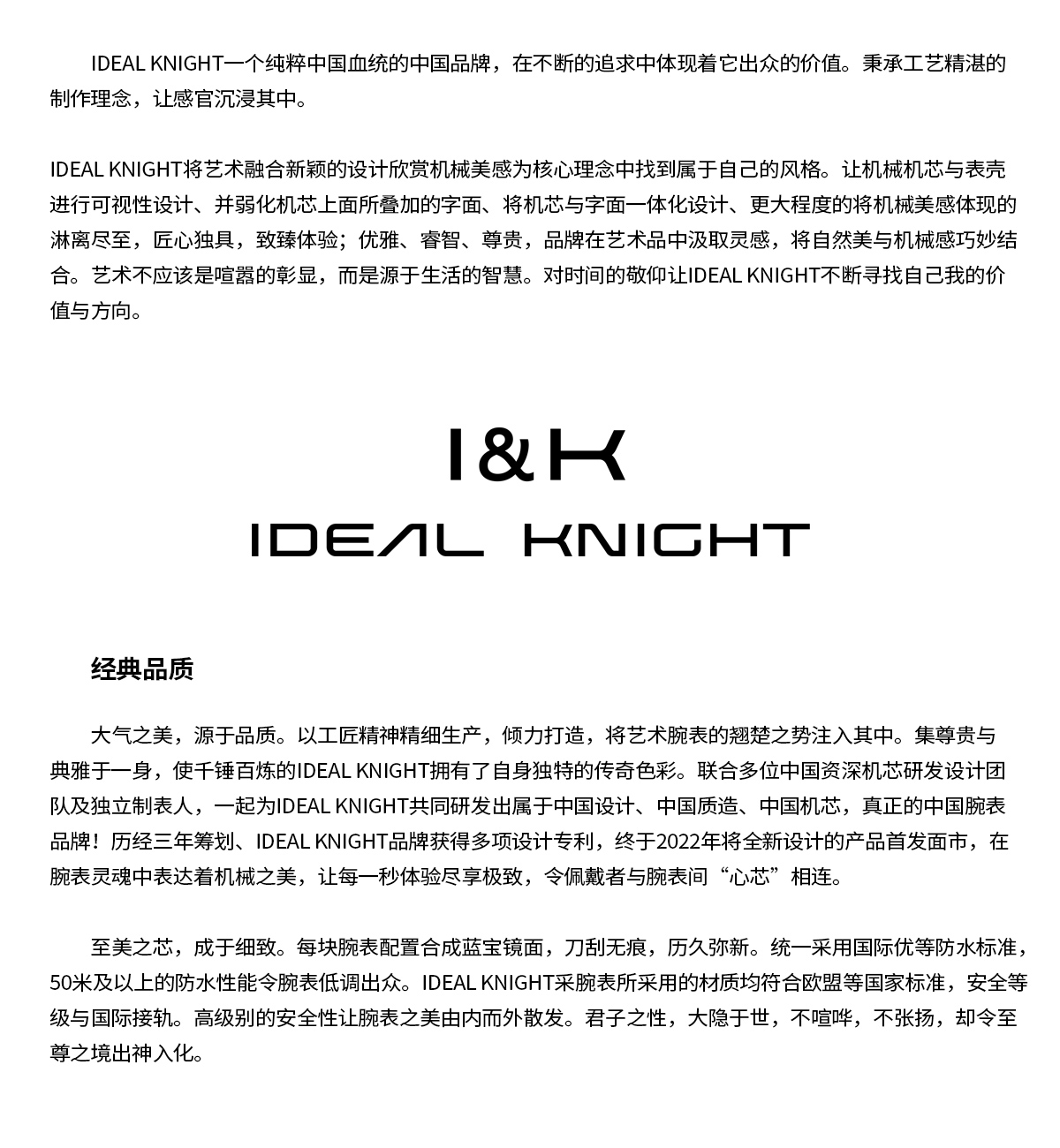 IDEAL KNIGHT一个纯粹中国血统的中国品牌，在不断的追求中体现着它出众的价值。秉承工艺精湛的制作理念，让感官沉浸其中。

IDEAL KNIGHT将艺术融合新颖的设计欣赏机械美感为核心理念中找到属于自己的风格。让机械机芯与表壳进行可视性设计、并弱化机芯上面所叠加的字面、将机芯与字面一体化设计、更大程度的将机械美感体现的淋离尽至，匠心独具，致臻体验；优雅、睿智、尊贵，品牌在艺术品中汲取灵感，将自然美与机械感巧妙结合。艺术不应该是喧嚣的彰显，而是源于生活的智慧。对时间的敬仰让IDEAL KNIGHT不断寻找自己我的价值与方向。

I&K

IDEAL KNIGHT

经典品质

大气之美，源于品质。以工匠精神精细生产，倾力打造，将艺术腕表的翘楚之势注入其中。集尊贵与典雅于一身，使千锤百炼的IDEAL KNIGHT拥有了自身独特的传奇色彩。联合多位中国资深机芯研发设计团队及独立制表人，一起为IDEAL KNIGHT共同研发出属于中国设计、中国质造、中国机芯，真正的中国腕表品牌！历经三年筹划、IDEAL KNIGHT品牌获得多项设计专利，终于2022年将全新设计的产品首发面市，在腕表灵魂中表达着机械之美，让每一秒体验尽享极致，令佩戴者与腕表间“心芯”相连。

至美之芯，成于细致。每块腕表配置合成蓝宝镜面，刀刮无痕，历久弥新。统一采用国际优等防水标准，50米及以上的防水性能令腕表低调出众。IDEAL KNIGHT采腕表所采用的材质均符合欧盟等国家标准，安全等级与国际接轨。高级别的安全性让腕表之美由内而外散发。君子之性，大隐于世，不喧哗，不张扬，却令至尊之境出神入化。